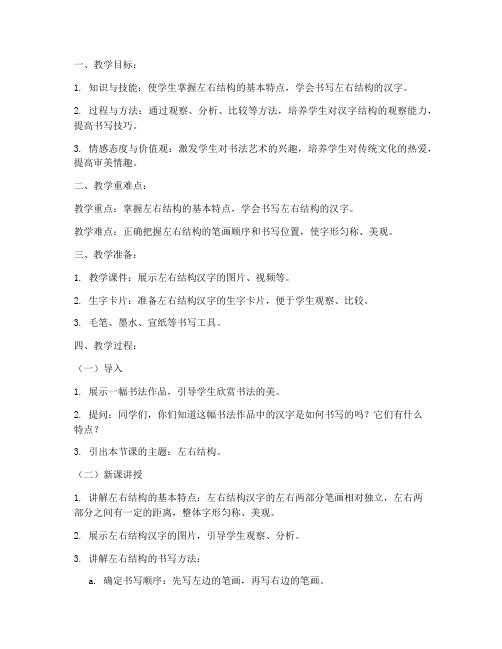 一、教学目标：

1. 知识与技能：使学生掌握左右结构的基本特点，学会书写左右结构的汉字。

2. 过程与方法：通过观察、分析、比较等方法，培养学生对汉字结构的观察能力，提高书写技巧。

3. 情感态度与价值观：激发学生对书法艺术的兴趣，培养学生对传统文化的热爱，提高审美情趣。

二、教学重难点：

教学重点：掌握左右结构的基本特点，学会书写左右结构的汉字。

教学难点：正确把握左右结构的笔画顺序和书写位置，使字形匀称、美观。

三、教学准备：

1. 教学课件：展示左右结构汉字的图片、视频等。

2. 生字卡片：准备左右结构汉字的生字卡片，便于学生观察、比较。

3. 毛笔、墨水、宣纸等书写工具。

四、教学过程：

（一）导入

1. 展示一幅书法作品，引导学生欣赏书法的美。

2. 提问：同学们，你们知道这幅书法作品中的汉字是如何书写的吗？它们有什么特点？

3. 引出本节课的主题：左右结构。

（二）新课讲授

1. 讲解左右结构的基本特点：左右结构汉字的左右两部分笔画相对独立，左右两部分之间有一定的距离，整体字形匀称、美观。

2. 展示左右结构汉字的图片，引导学生观察、分析。

3. 讲解左右结构的书写方法：

a. 确定书写顺序：先写左边的笔画，再写右边的笔画。